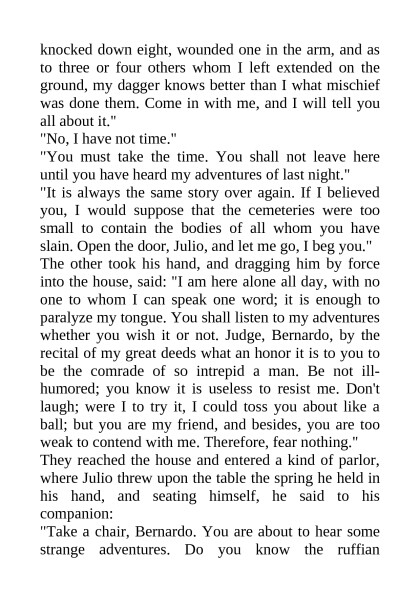 knocked down eight, wounded one in the arm, and as to three or four others whom I left extended on the ground, my dagger knows better than I what mischief was done them. Come in with me, and I will tell you all about it."

"No, I have not time."

"You must take the time. You shall not leave here until you have heard my adventures of last night."

"It is always the same story over again. If I believed you, I would suppose that the cemeteries were too small to contain the bodies of all whom you have slain. Open the door, Julio, and let me go, I beg you."

The other took his hand, and dragging him by force into the house, said: "I am here alone all day, with no one to whom I can speak one word; it is enough to paralyze my tongue. You shall listen to my adventures whether you wish it or not. Judge, Bernardo, by the recital of my great deeds what an honor it is to you to be the comrade of so intrepid a man. Be not ill-humored; you know it is useless to resist me. Don't laugh; were I to try it, I could toss you about like a ball; but you are my friend, and besides, you are too weak to contend with me. Therefore, fear nothing."

They reached the house and entered a kind of parlor, where Julio threw upon the table the spring he held in his hand, and seating himself, he said to his companion:

"Take a chair, Bernardo. You are about to hear some strange adventures. Do you know the ruffian